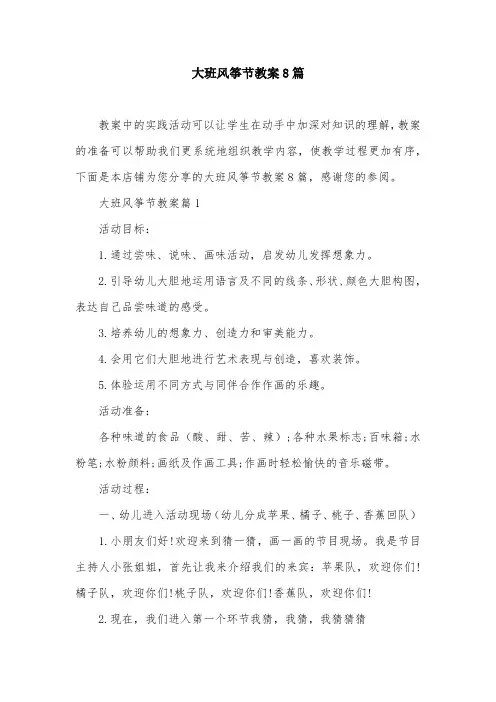 大班风筝节教案8篇

教案中的实践活动可以让学生在动手中加深对知识的理解，教案的准备可以帮助我们更系统地组织教学内容，使教学过程更加有序，下面是本店铺为您分享的大班风筝节教案8篇，感谢您的参阅。

大班风筝节教案篇1

活动目标：

1.通过尝味、说味、画味活动，启发幼儿发挥想象力。

2.引导幼儿大胆地运用语言及不同的线条、形状、颜色大胆构图，表达自己品尝味道的感受。

3.培养幼儿的想象力、创造力和审美能力。

4.会用它们大胆地进行艺术表现与创造，喜欢装饰。

5.体验运用不同方式与同伴合作作画的乐趣。

活动准备：

各种味道的食品（酸、甜、苦、辣）；各种水果标志；百味箱；水粉笔；水粉颜料；画纸及作画工具；作画时轻松愉快的音乐磁带。

活动过程：

一、幼儿进入活动现场（幼儿分成苹果、橘子、桃子、香蕉四队）

1.小朋友们好！欢迎来到猜一猜，画一画的节目现场。我是节目主持人小张姐姐，首先让我来介绍我们的来宾：苹果队，欢迎你们！橘子队，欢迎你们！桃子队，欢迎你们！香蕉队，欢迎你们！

2.现在，我们进入第一个环节我猜，我猜，我猜猜猜